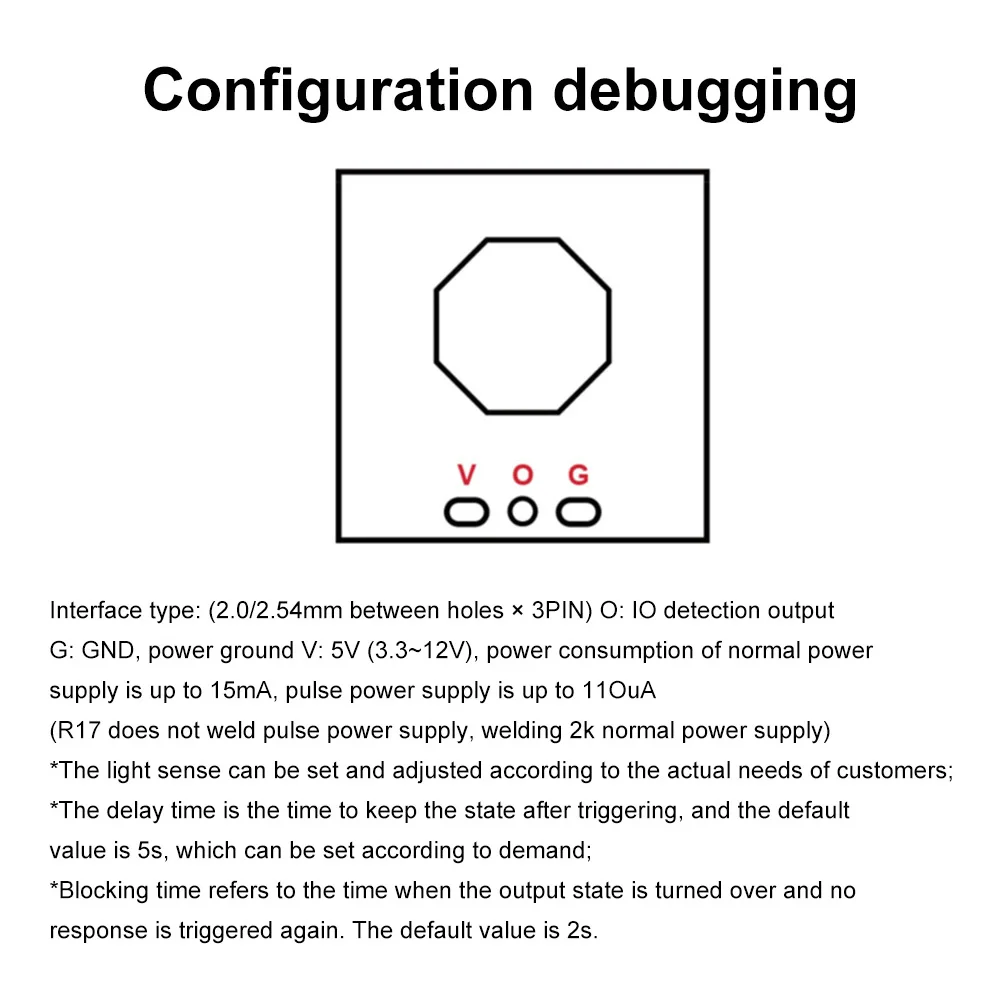 Configuration debugging

V O G

Interface type: (2.0/2.54mm between holes × 3PIN) O: IO detection output
G: GND, power ground V: 5V (3.3~12V), power consumption of normal power supply is up to 15mA, pulse power supply is up to 11OuA
(R17 does not weld pulse power supply, welding 2k normal power supply)
*The light sense can be set and adjusted according to the actual needs of customers;
*The delay time is the time to keep the state after triggering, and the default value is 5s, which can be set according to demand;
*Blocking time refers to the time when the output state is turned over and no response is triggered again. The default value is 2s.